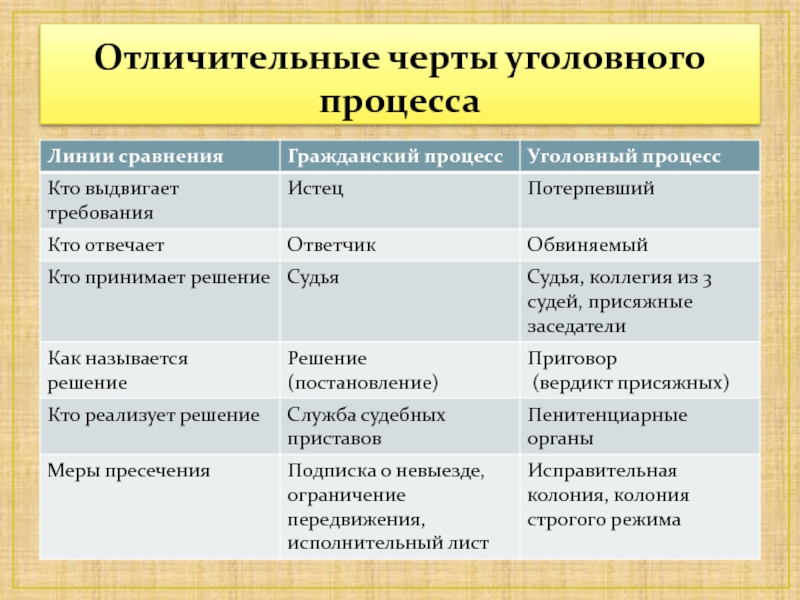 Отличительные черты уголовного процесса

| Линии сравнения | Гражданский процесс | Уголовный процесс |
|---|---|---|
| Кто выдвигает требования | Истец | Потерпевший |
| Кто отвечает | Ответчик | Обвиняемый |
| Кто принимает решение | Судья | Судья, коллегия из 3 судей, присяжные заседатели |
| Как называется решение | Решение (постановление) | Приговор (вердикт присяжных) |
| Кто реализует решение | Служба судебных приставов | Пенитенциарные органы |
| Меры пресечения | Подписка о невыезде, ограничение передвижения, исполнительный лист | Исправительная колония, колония строгого режима |